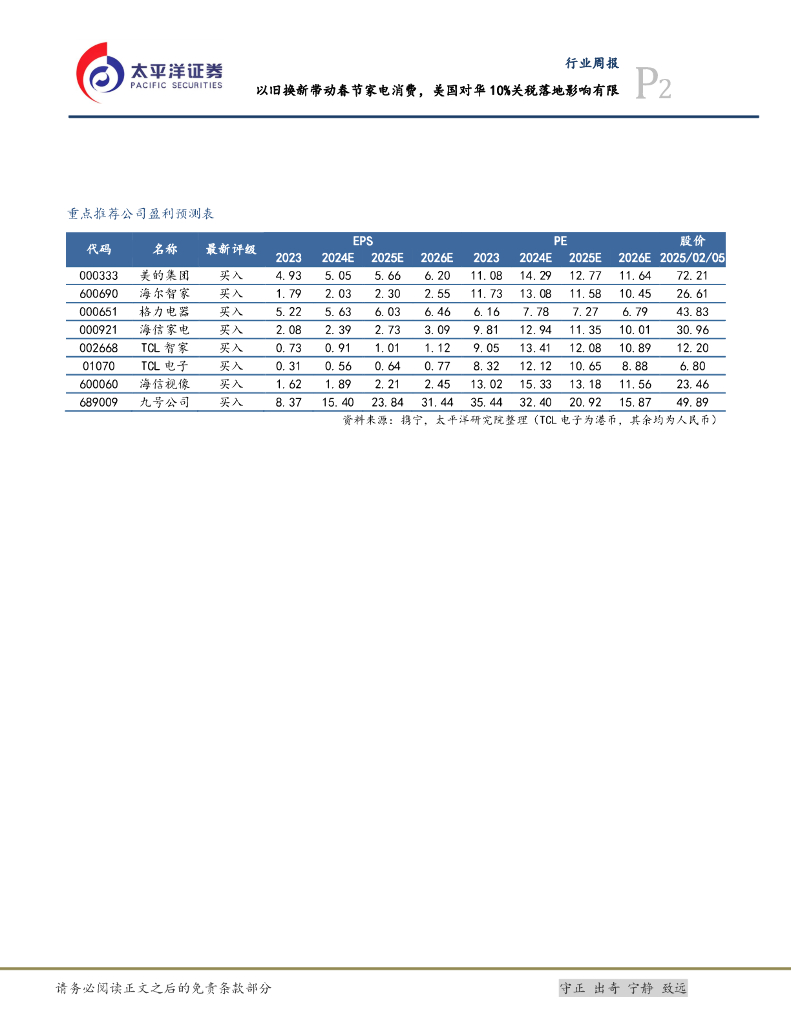 太平洋证券
PACIFIC SECURITIES

行业周报

以旧换新带动春节家电消费，美国对华10%关税落地影响有限

P2

重点推荐公司盈利预测表

| 代码 | 名称 | 最新评级 | EPS 2023 | EPS 2024E | EPS 2025E | EPS 2026E | PE 2023 | PE 2024E | PE 2025E | PE 2026E | 股价 2025/02/05 |
|---|---|---|---|---|---|---|---|---|---|---|---|
| 000333 | 美的集团 | 买入 | 4.93 | 5.05 | 5.66 | 6.20 | 11.08 | 14.29 | 12.77 | 11.64 | 72.21 |
| 600690 | 海尔智家 | 买入 | 1.79 | 2.03 | 2.30 | 2.55 | 11.73 | 13.08 | 11.58 | 10.45 | 26.61 |
| 000651 | 格力电器 | 买入 | 5.22 | 5.63 | 6.03 | 6.46 | 6.16 | 7.78 | 7.27 | 6.79 | 43.83 |
| 000921 | 海信家电 | 买入 | 2.08 | 2.39 | 2.73 | 3.09 | 9.81 | 12.94 | 11.35 | 10.01 | 30.96 |
| 002668 | TCL 智家 | 买入 | 0.73 | 0.91 | 1.01 | 1.12 | 9.05 | 13.41 | 12.08 | 10.89 | 12.20 |
| 01070 | TCL 电子 | 买入 | 0.31 | 0.56 | 0.64 | 0.77 | 8.32 | 12.12 | 10.65 | 8.88 | 6.80 |
| 600060 | 海信视像 | 买入 | 1.62 | 1.89 | 2.21 | 2.45 | 13.02 | 15.33 | 13.18 | 11.56 | 23.46 |
| 689009 | 九号公司 | 买入 | 8.37 | 15.40 | 23.84 | 31.44 | 35.44 | 32.40 | 20.92 | 15.87 | 49.89 |

资料来源：携宁，太平洋研究院整理（TCL 电子为港币，其余均为人民币）

请务必阅读正文之后的免责条款部分

守正 出奇 宁静 致远